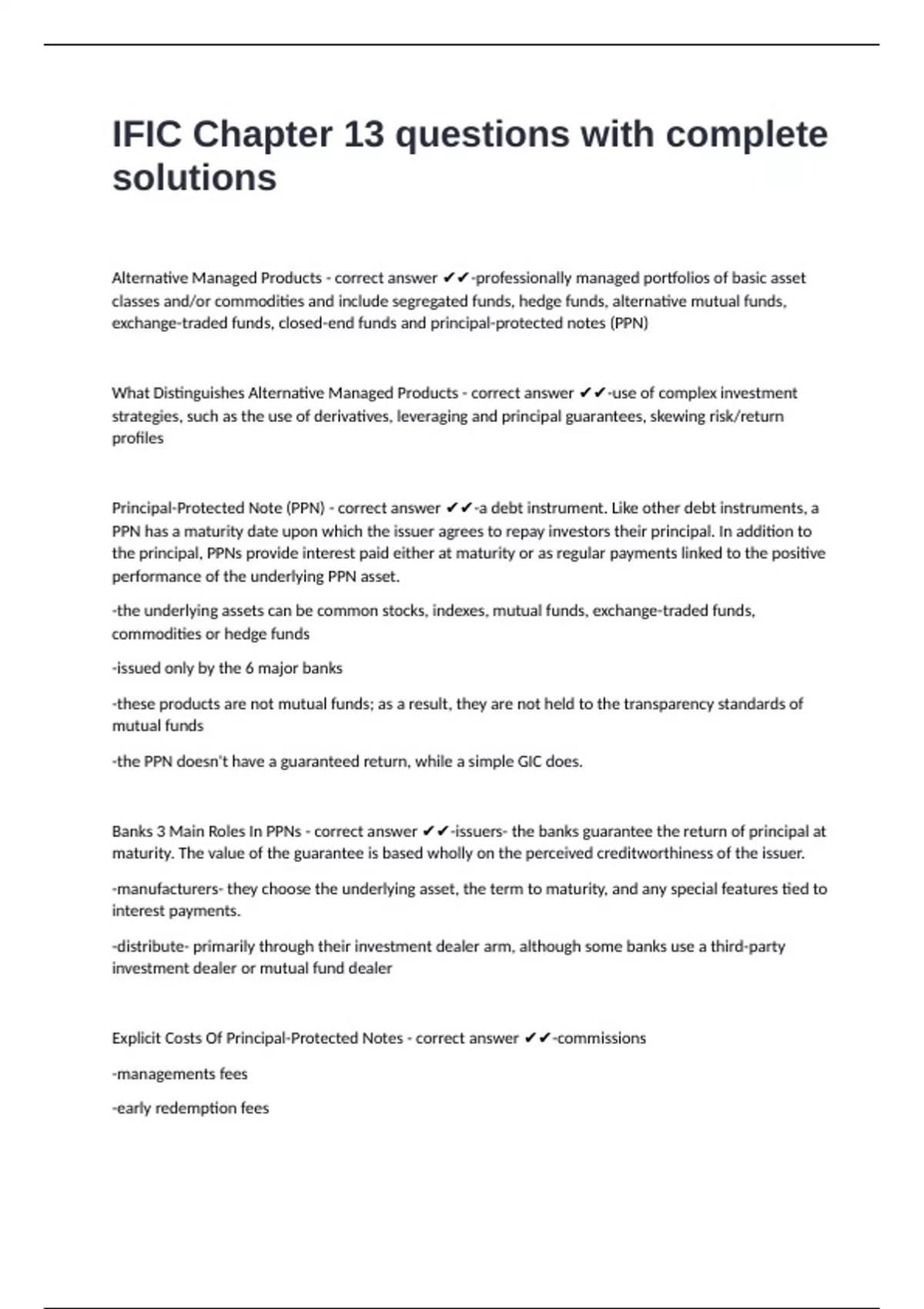 IFIC Chapter 13 questions with complete solutions

Alternative Managed Products - correct answer ✔✔-professionally managed portfolios of basic asset classes and/or commodities and include segregated funds, hedge funds, alternative mutual funds, exchange-traded funds, closed-end funds and principal-protected notes (PPN)

What Distinguishes Alternative Managed Products - correct answer ✔✔-use of complex investment strategies, such as the use of derivatives, leveraging and principal guarantees, skewing risk/return profiles

Principal-Protected Note (PPN) - correct answer ✔✔-a debt instrument. Like other debt instruments, a PPN has a maturity date upon which the issuer agrees to repay investors their principal. In addition to the principal, PPNs provide interest paid either at maturity or as regular payments linked to the positive performance of the underlying PPN asset.

-the underlying assets can be common stocks, indexes, mutual funds, exchange-traded funds, commodities or hedge funds

-issued only by the 6 major banks

-these products are not mutual funds; as a result, they are not held to the transparency standards of mutual funds

-the PPN doesn't have a guaranteed return, while a simple GIC does.

Banks 3 Main Roles In PPNs - correct answer ✔✔-issuers- the banks guarantee the return of principal at maturity. The value of the guarantee is based wholly on the perceived creditworthiness of the issuer.

-manufacturers- they choose the underlying asset, the term to maturity, and any special features tied to interest payments.

-distribute- primarily through their investment dealer arm, although some banks use a third-party investment dealer or mutual fund dealer

Explicit Costs Of Principal-Protected Notes - correct answer ✔✔-commissions

-managements fees

-early redemption fees